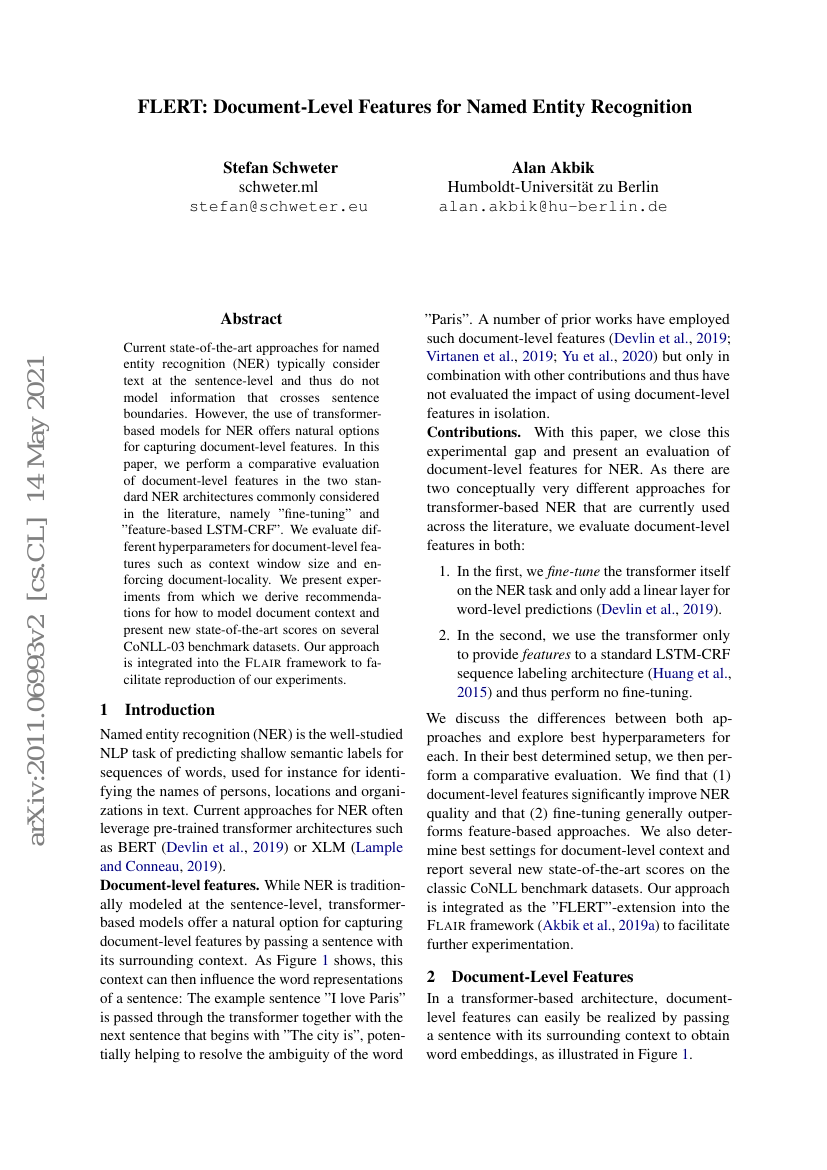 FLERT: Document-Level Features for Named Entity Recognition

Stefan Schweter
schweter.ml
stefan@schweter.eu

Alan Akbik
Humboldt-Universität zu Berlin
alan.akbik@hu-berlin.de

arXiv:2011.06993v2 [cs.CL] 14 May 2021

Abstract

Current state-of-the-art approaches for named entity recognition (NER) typically consider text at the sentence-level and thus do not model information that crosses sentence boundaries. However, the use of transformer-based models for NER offers natural options for capturing document-level features. In this paper, we perform a comparative evaluation of document-level features in the two standard NER architectures commonly considered in the literature, namely "fine-tuning" and "feature-based LSTM-CRF". We evaluate different hyperparameters for document-level features such as context window size and enforcing document-locality. We present experiments from which we derive recommendations for how to model document context and present new state-of-the-art scores on several CoNLL-03 benchmark datasets. Our approach is integrated into the FLAIR framework to facilitate reproduction of our experiments.

1 Introduction

Named entity recognition (NER) is the well-studied NLP task of predicting shallow semantic labels for sequences of words, used for instance for identifying the names of persons, locations and organizations in text. Current approaches for NER often leverage pre-trained transformer architectures such as BERT (Devlin et al., 2019) or XLM (Lample and Conneau, 2019).

Document-level features. While NER is traditionally modeled at the sentence-level, transformer-based models offer a natural option for capturing document-level features by passing a sentence with its surrounding context. As Figure 1 shows, this context can then influence the word representations of a sentence: The example sentence "I love Paris" is passed through the transformer together with the next sentence that begins with "The city is", potentially helping to resolve the ambiguity of the word "Paris". A number of prior works have employed such document-level features (Devlin et al., 2019; Virtanen et al., 2019; Yu et al., 2020) but only in combination with other contributions and thus have not evaluated the impact of using document-level features in isolation.

Contributions. With this paper, we close this experimental gap and present an evaluation of document-level features for NER. As there are two conceptually very different approaches for transformer-based NER that are currently used across the literature, we evaluate document-level features in both:

1. In the first, we fine-tune the transformer itself on the NER task and only add a linear layer for word-level predictions (Devlin et al., 2019).

2. In the second, we use the transformer only to provide features to a standard LSTM-CRF sequence labeling architecture (Huang et al., 2015) and thus perform no fine-tuning.

We discuss the differences between both approaches and explore best hyperparameters for each. In their best determined setup, we then perform a comparative evaluation. We find that (1) document-level features significantly improve NER quality and that (2) fine-tuning generally outperforms feature-based approaches. We also determine best settings for document-level context and report several new state-of-the-art scores on the classic CoNLL benchmark datasets. Our approach is integrated as the "FLERT"-extension into the FLAIR framework (Akbik et al., 2019a) to facilitate further experimentation.

2 Document-Level Features

In a transformer-based architecture, document-level features can easily be realized by passing a sentence with its surrounding context to obtain word embeddings, as illustrated in Figure 1.